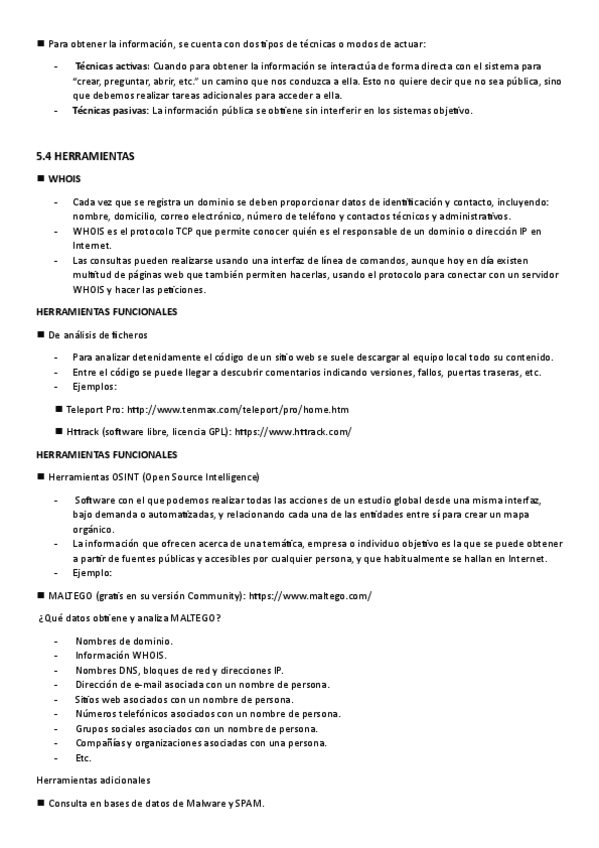 ■ Para obtener la información, se cuenta con dos tipos de técnicas o modos de actuar:

- Técnicas activas: Cuando para obtener la información se interactúa de forma directa con el sistema para "crear, preguntar, abrir, etc." un camino que nos conduzca a ella. Esto no quiere decir que no sea pública, sino que debemos realizar tareas adicionales para acceder a ella.
- Técnicas pasivas: La información pública se obtiene sin interferir en los sistemas objetivo.

5.4 HERRAMIENTAS

■ WHOIS

- Cada vez que se registra un dominio se deben proporcionar datos de identificación y contacto, incluyendo: nombre, domicilio, correo electrónico, número de teléfono y contactos técnicos y administrativos.
- WHOIS es el protocolo TCP que permite conocer quién es el responsable de un dominio o dirección IP en Internet.
- Las consultas pueden realizarse usando una interfaz de línea de comandos, aunque hoy en día existen multitud de páginas web que también permiten hacerlas, usando el protocolo para conectar con un servidor WHOIS y hacer las peticiones.

HERRAMIENTAS FUNCIONALES

■ De análisis de ficheros

- Para analizar detenidamente el código de un sitio web se suele descargar al equipo local todo su contenido.
- Entre el código se puede llegar a descubrir comentarios indicando versiones, fallos, puertas traseras, etc.
- Ejemplos:

■ Teleport Pro: http://www.tenmax.com/teleport/pro/home.htm

■ Httrack (software libre, licencia GPL): https://www.httrack.com/

HERRAMIENTAS FUNCIONALES

■ Herramientas OSINT (Open Source Intelligence)

- Software con el que podemos realizar todas las acciones de un estudio global desde una misma interfaz, bajo demanda o automatizadas, y relacionando cada una de las entidades entre sí para crear un mapa orgánico.
- La información que ofrecen acerca de una temática, empresa o individuo objetivo es la que se puede obtener a partir de fuentes públicas y accesibles por cualquier persona, y que habitualmente se hallan en Internet.
- Ejemplo:

■ MALTEGO (gratis en su versión Community): https://www.maltego.com/

¿Qué datos obtiene y analiza MALTEGO?

- Nombres de dominio.
- Información WHOIS.
- Nombres DNS, bloques de red y direcciones IP.
- Dirección de e-mail asociada con un nombre de persona.
- Sitios web asociados con un nombre de persona.
- Números telefónicos asociados con un nombre de persona.
- Grupos sociales asociados con un nombre de persona.
- Compañías y organizaciones asociadas con una persona.
- Etc.

Herramientas adicionales

■ Consulta en bases de datos de Malware y SPAM.